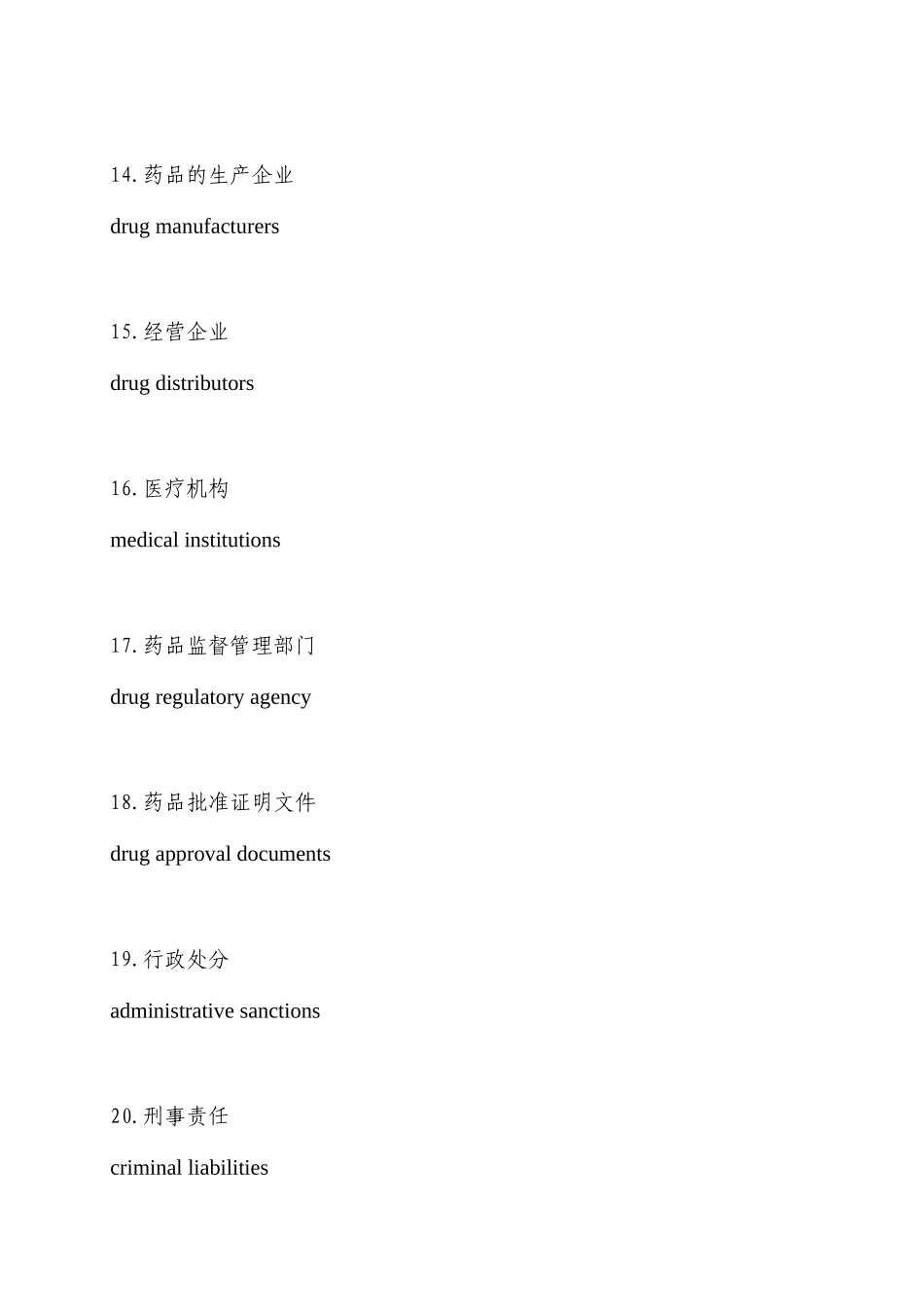 14.药品的生产企业

drug manufacturers

15.经营企业

drug distributors

16.医疗机构

medical institutions

17.药品监督管理部门

drug regulatory agency

18.药品批准证明文件

drug approval documents

19.行政处分

administrative sanctions

20.刑事责任

criminal liabilities